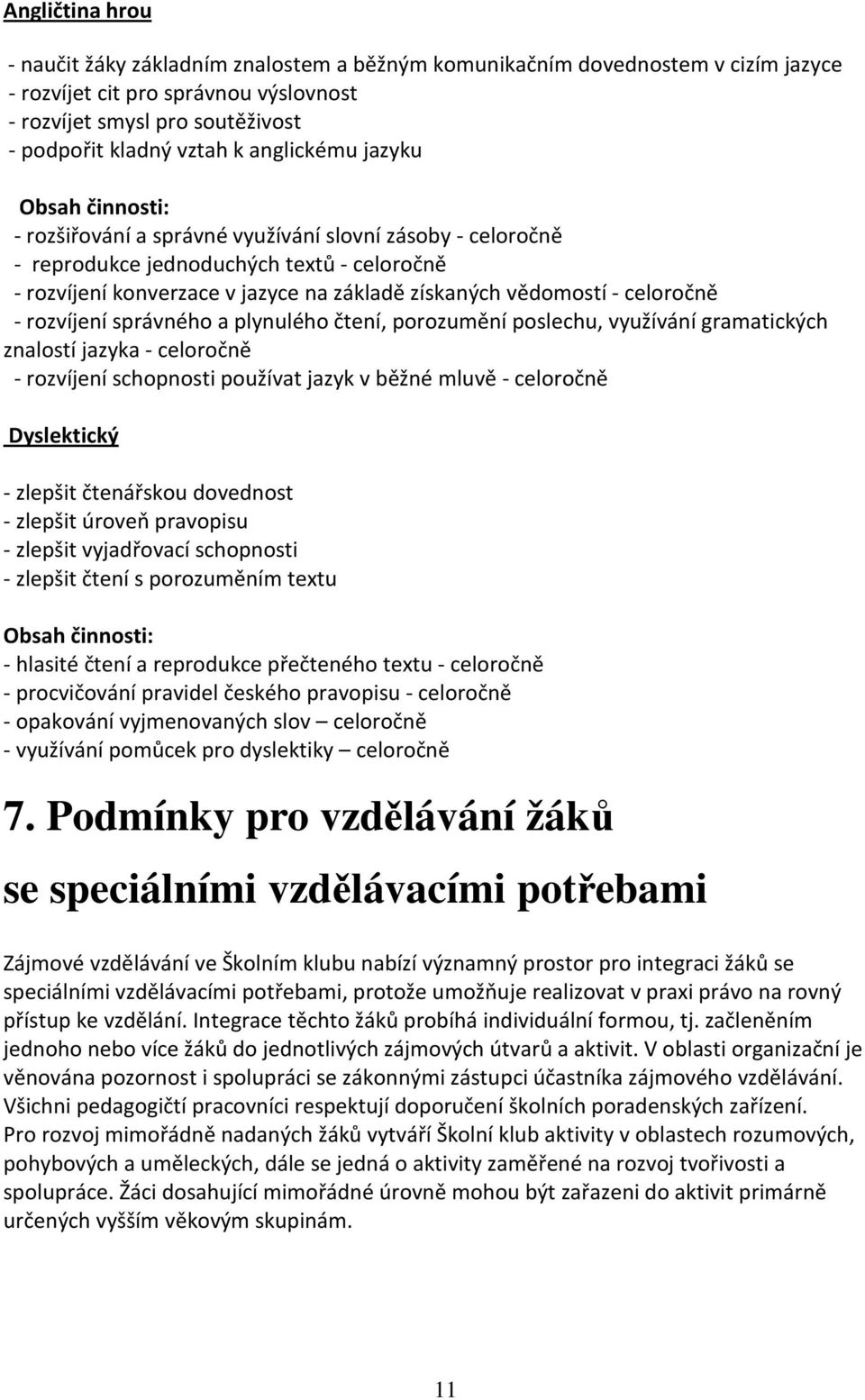 Angličtina hrou

- naučit žáky základním znalostem a běžným komunikačním dovednostem v cizím jazyce
- rozvíjet cit pro správnou výslovnost
- rozvíjet smysl pro soutěživost
- podpořit kladný vztah k anglickému jazyku

Obsah činnosti:
- rozšiřování a správné využívání slovní zásoby - celoročně
- reprodukce jednoduchých textů - celoročně
- rozvíjení konverzace v jazyce na základě získaných vědomostí - celoročně
- rozvíjení správného a plynulého čtení, porozumění poslechu, využívání gramatických znalostí jazyka - celoročně
- rozvíjení schopnosti používat jazyk v běžné mluvě - celoročně

Dyslektický

- zlepšit čtenářskou dovednost
- zlepšit úroveň pravopisu
- zlepšit vyjadřovací schopnosti
- zlepšit čtení s porozuměním textu

Obsah činnosti:
- hlasité čtení a reprodukce přečteného textu - celoročně
- procvičování pravidel českého pravopisu - celoročně
- opakování vyjmenovaných slov – celoročně
- využívání pomůcek pro dyslektiky – celoročně

7. Podmínky pro vzdělávání žáků se speciálními vzdělávacími potřebami

Zájmové vzdělávání ve Školním klubu nabízí významný prostor pro integraci žáků se speciálními vzdělávacími potřebami, protože umožňuje realizovat v praxi právo na rovný přístup ke vzdělání. Integrace těchto žáků probíhá individuální formou, tj. začleněním jednoho nebo více žáků do jednotlivých zájmových útvarů a aktivit. V oblasti organizační je věnována pozornost i spolupráci se zákonnými zástupci účastníka zájmového vzdělávání. Všichni pedagogičtí pracovníci respektují doporučení školních poradenských zařízení.
Pro rozvoj mimořádně nadaných žáků vytváří Školní klub aktivity v oblastech rozumových, pohybových a uměleckých, dále se jedná o aktivity zaměřené na rozvoj tvořivosti a spolupráce. Žáci dosahující mimořádné úrovně mohou být zařazeni do aktivit primárně určených vyšším věkovým skupinám.

11